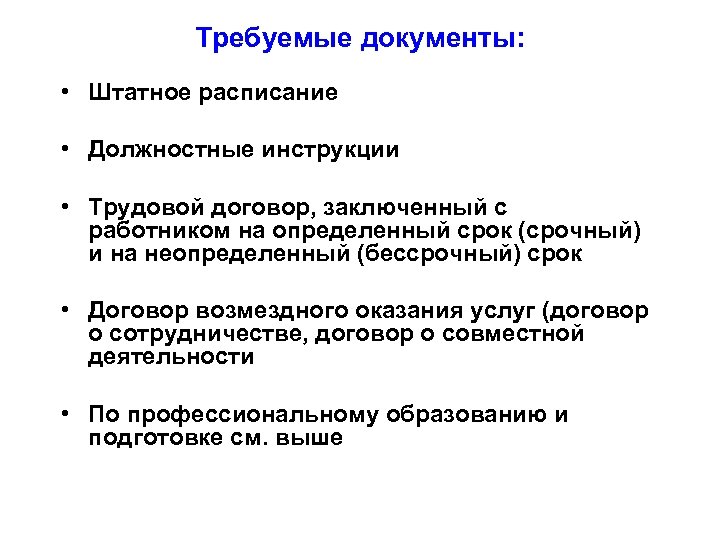 Требуемые документы:

• Штатное расписание

• Должностные инструкции

• Трудовой договор, заключенный с работником на определенный срок (срочный) и на неопределенный (бессрочный) срок

• Договор возмездного оказания услуг (договор о сотрудничестве, договор о совместной деятельности

• По профессиональному образованию и подготовке см. выше